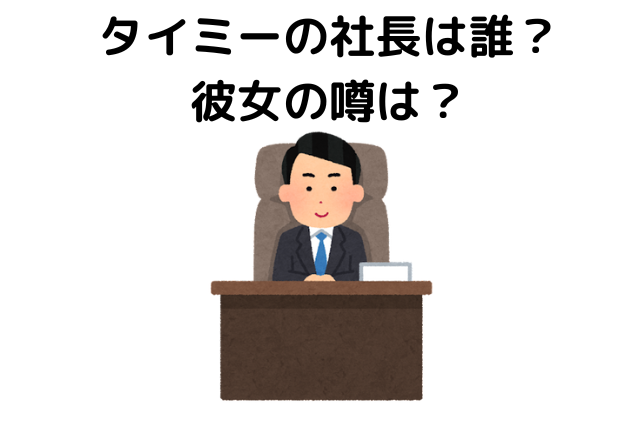 タイミーの社長は誰？
彼女の噂は？